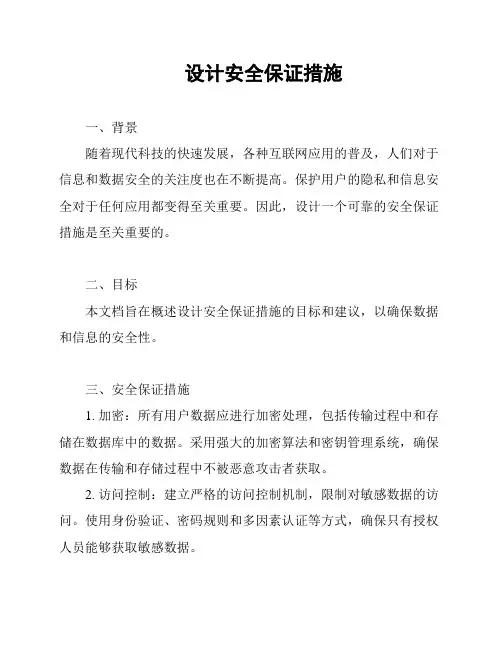 设计安全保证措施

一、背景

随着现代科技的快速发展，各种互联网应用的普及，人们对于信息和数据安全的关注度也在不断提高。保护用户的隐私和信息安全对于任何应用都变得至关重要。因此，设计一个可靠的安全保证措施是至关重要的。

二、目标

本文档旨在概述设计安全保证措施的目标和建议，以确保数据和信息的安全性。

三、安全保证措施

1. 加密：所有用户数据应进行加密处理，包括传输过程中和存储在数据库中的数据。采用强大的加密算法和密钥管理系统，确保数据在传输和存储过程中不被恶意攻击者获取。

2. 访问控制：建立严格的访问控制机制，限制对敏感数据的访问。使用身份验证、密码规则和多因素认证等方式，确保只有授权人员能够获取敏感数据。